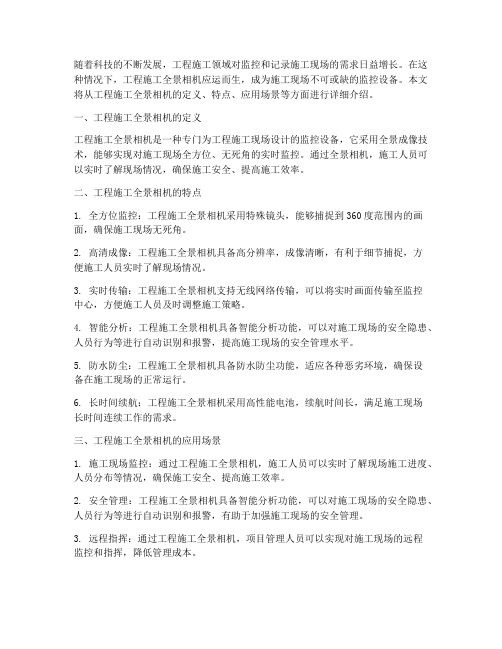 随着科技的不断发展，工程施工领域对监控和记录施工现场的需求日益增长。在这种情况下，工程施工全景相机应运而生，成为施工现场不可或缺的监控设备。本文将从工程施工全景相机的定义、特点、应用场景等方面进行详细介绍。

一、工程施工全景相机的定义

工程施工全景相机是一种专门为工程施工现场设计的监控设备，它采用全景成像技术，能够实现对施工现场全方位、无死角的实时监控。通过全景相机，施工人员可以实时了解现场情况，确保施工安全、提高施工效率。

二、工程施工全景相机的特点

1. 全方位监控：工程施工全景相机采用特殊镜头，能够捕捉到360度范围内的画面，确保施工现场无死角。

2. 高清成像：工程施工全景相机具备高分辨率，成像清晰，有利于细节捕捉，方便施工人员实时了解现场情况。

3. 实时传输：工程施工全景相机支持无线网络传输，可以将实时画面传输至监控中心，方便施工人员及时调整施工策略。

4. 智能分析：工程施工全景相机具备智能分析功能，可以对施工现场的安全隐患、人员行为等进行自动识别和报警，提高施工现场的安全管理水平。

5. 防水防尘：工程施工全景相机具备防水防尘功能，适应各种恶劣环境，确保设备在施工现场的正常运行。

6. 长时间续航：工程施工全景相机采用高性能电池，续航时间长，满足施工现场长时间连续工作的需求。

三、工程施工全景相机的应用场景

1. 施工现场监控：通过工程施工全景相机，施工人员可以实时了解现场施工进度、人员分布等情况，确保施工安全、提高施工效率。

2. 安全管理：工程施工全景相机具备智能分析功能，可以对施工现场的安全隐患、人员行为等进行自动识别和报警，有助于加强施工现场的安全管理。

3. 远程指挥：通过工程施工全景相机，项目管理人员可以实现对施工现场的远程监控和指挥，降低管理成本。